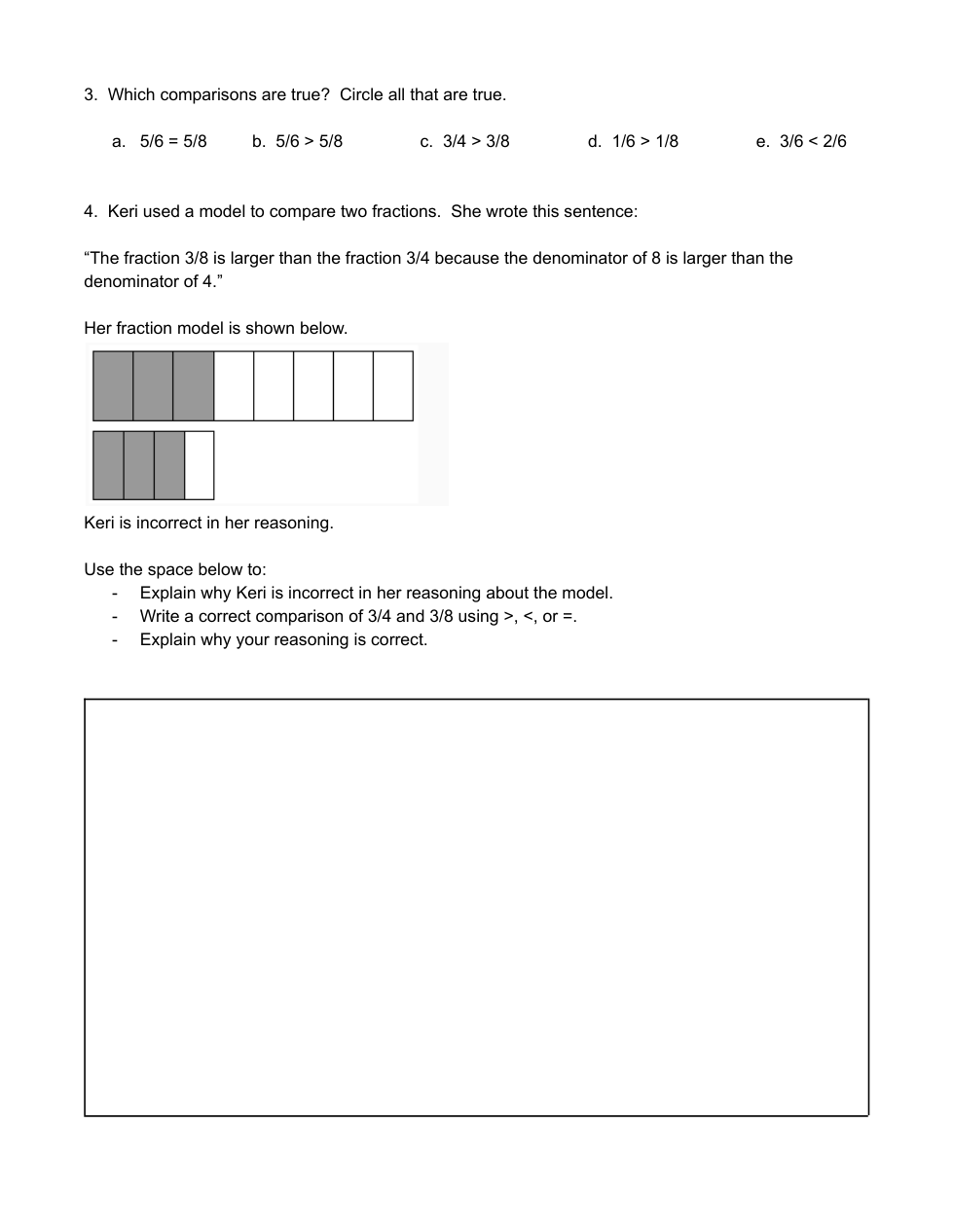 3. Which comparisons are true? Circle all that are true.

a. $5/6 = 5/8$ b. $5/6 > 5/8$ c. $3/4 > 3/8$ d. $1/6 > 1/8$ e. $3/6 < 2/6$

4. Keri used a model to compare two fractions. She wrote this sentence:

“The fraction 3/8 is larger than the fraction 3/4 because the denominator of 8 is larger than the denominator of 4.”

Her fraction model is shown below.

Keri is incorrect in her reasoning.

Use the space below to:
- Explain why Keri is incorrect in her reasoning about the model.
- Write a correct comparison of 3/4 and 3/8 using >, <, or =.
- Explain why your reasoning is correct.